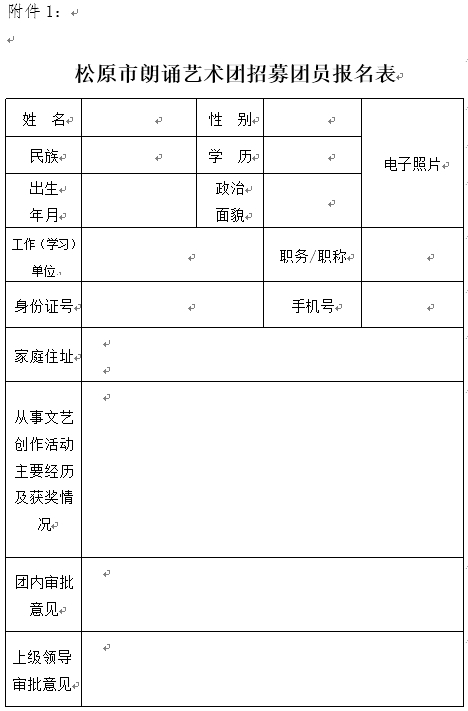 附件 1：

松原市朗诵艺术团招募团员报名表

| 姓　名 | | 性　别 | | 电子照片 |
|---|---|---|---|---|
| 民族 | | 学　历 | | |
| 出生年月 | | 政治面貌 | | |
| 工作（学习）单位 | | 职务/职称 | | |
| 身份证号 | | 手机号 | | |
| 家庭住址 | | | | |
| 从事文艺创作活动主要经历及获奖情况 | | | | |
| 团内审批意见 | | | | |
| 上级领导审批意见 | | | | |